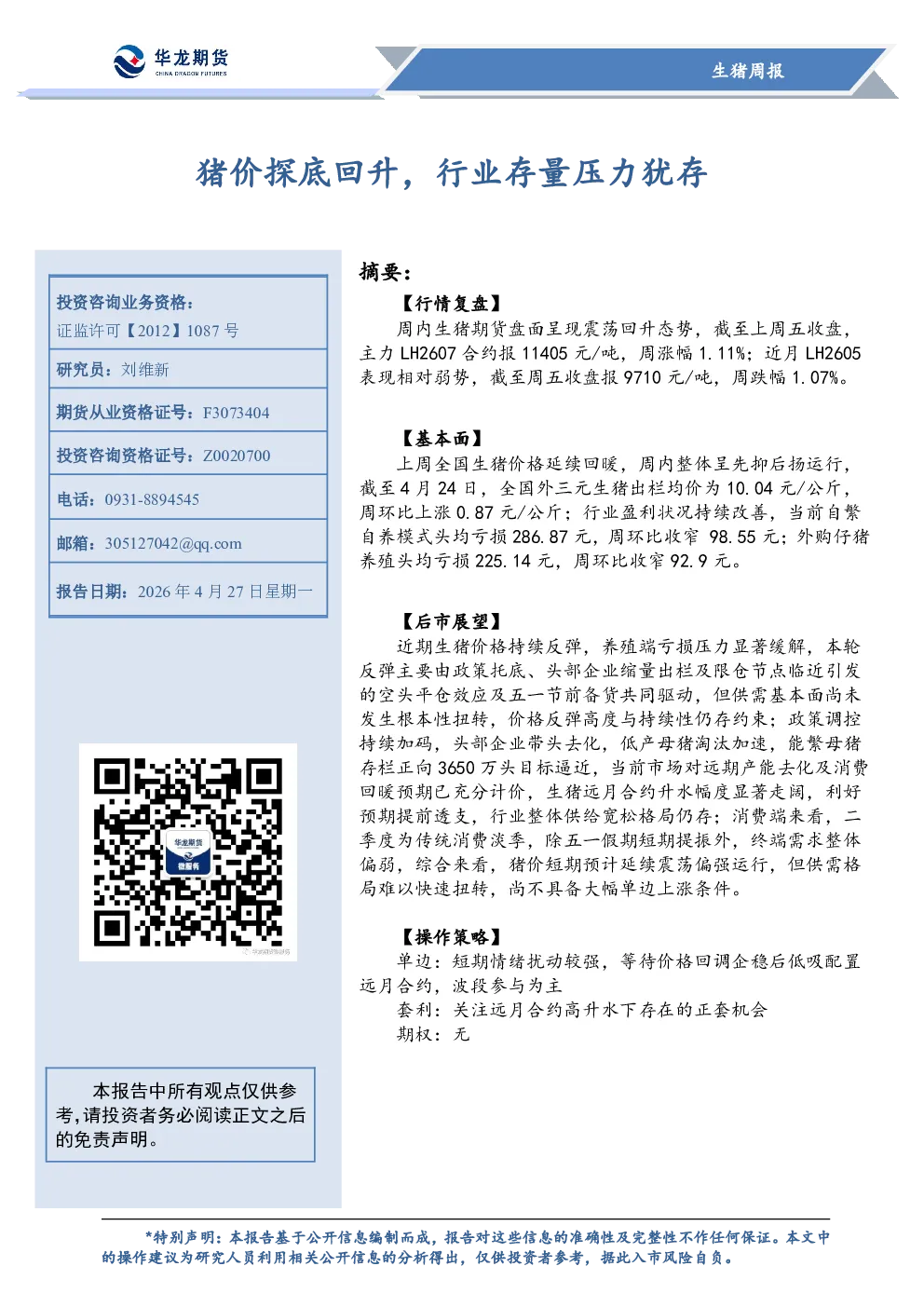 华龙期货
CHINA DRAGON FUTURES

生猪周报

猪价探底回升，行业存量压力犹存

投资咨询业务资格：
证监许可【2012】1087 号

研究员：刘维新

期货从业资格证号：F3073404

投资咨询资格证号：Z0020700

电话：0931-8894545

邮箱：305127042@qq.com

报告日期：2026 年 4 月 27 日星期一

华龙期货
微服务

本报告中所有观点仅供参考，请投资者务必阅读正文之后的免责声明。

摘要：

【行情复盘】
周内生猪期货盘面呈现震荡回升态势，截至上周五收盘，主力 LH2607 合约报 11405 元/吨，周涨幅 1.11%；近月 LH2605 表现相对弱势，截至周五收盘报 9710 元/吨，周跌幅 1.07%。

【基本面】
上周全国生猪价格延续回暖，周内整体呈先抑后扬运行，截至 4 月 24 日，全国外三元生猪出栏均价为 10.04 元/公斤，周环比上涨 0.87 元/公斤；行业盈利状况持续改善，当前自繁自养模式头均亏损 286.87 元，周环比收窄 98.55 元；外购仔猪养殖头均亏损 225.14 元，周环比收窄 92.9 元。

【后市展望】
近期生猪价格持续反弹，养殖端亏损压力显著缓解，本轮反弹主要由政策托底、头部企业缩量出栏及限仓节点临近引发的空头平仓效应及五一节前备货共同驱动，但供需基本面尚未发生根本性扭转，价格反弹高度与持续性仍存约束；政策调控持续加码，头部企业带头去化，低产母猪淘汰加速，能繁母猪存栏正向 3650 万头目标逼近，当前市场对远期产能去化及消费回暖预期已充分计价，生猪远月合约升水幅度显著走阔，利好预期提前透支，行业整体供给宽松格局仍存；消费端来看，二季度为传统消费淡季，除五一假期短期提振外，终端需求整体偏弱，综合来看，猪价短期预计延续震荡偏强运行，但供需格局难以快速扭转，尚不具备大幅单边上涨条件。

【操作策略】
单边：短期情绪扰动较强，等待价格回调企稳后低吸配置远月合约，波段参与为主
套利：关注远月合约高升水下存在的正套机会
期权：无

*特别声明：本报告基于公开信息编制而成，报告对这些信息的准确性及完整性不作任何保证。本文中的操作建议为研究人员利用相关公开信息的分析得出，仅供投资者参考，据此入市风险自负。